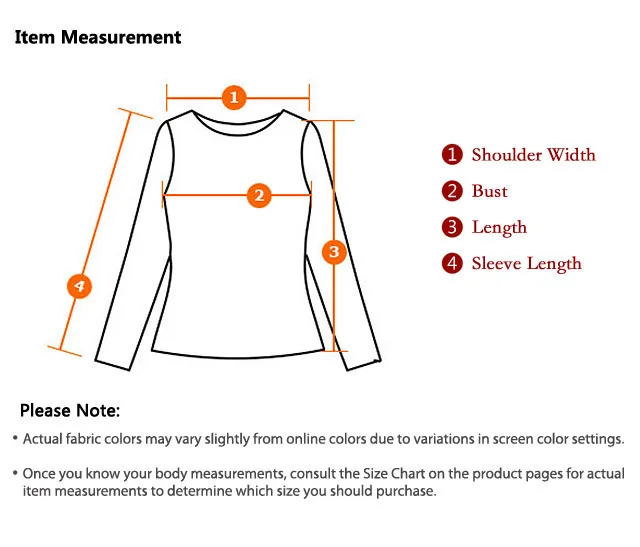 Item Measurement

1

2

3

4

1 Shoulder Width
2 Bust
3 Length
4 Sleeve Length

Please Note:

• Actual fabric colors may vary slightly from online colors due to variations in screen color settings.

• Once you know your body measurements, consult the Size Chart on the product pages for actual item measurements to determine which size you should purchase.